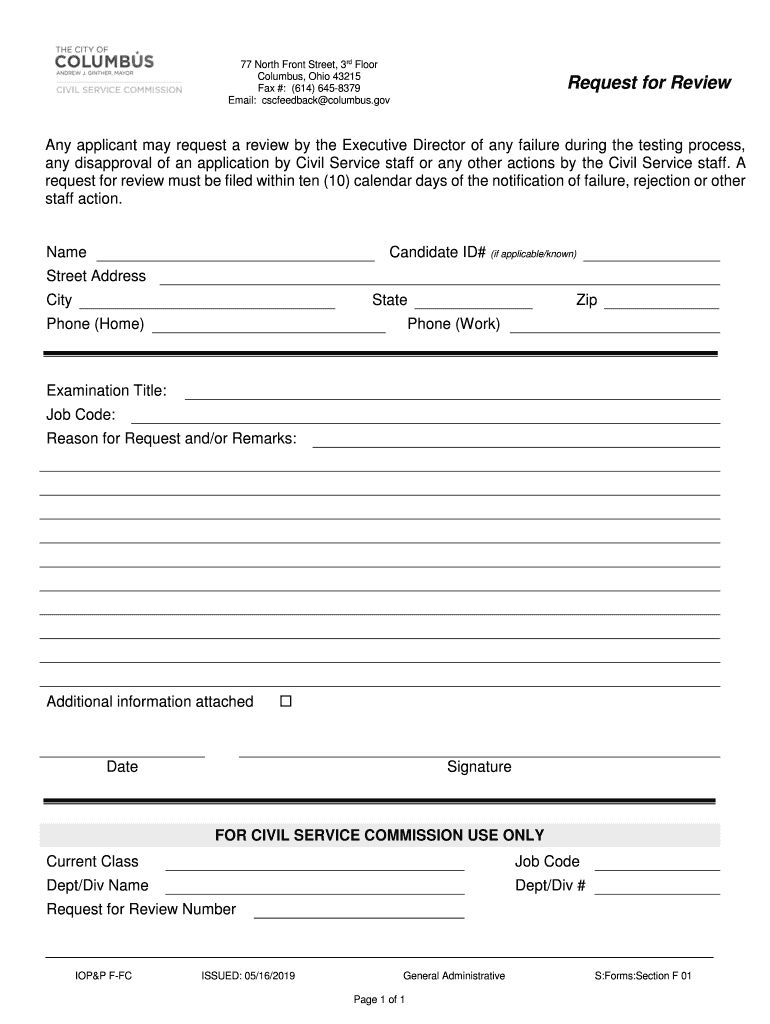 THE CITY OF
COLUMBUS
ANDREW J. GINTHER, MAYOR
CIVIL SERVICE COMMISSION

77 North Front Street, 3rd Floor
Columbus, Ohio 43215
Fax #: (614) 645-8379
Email: cscfeedback@columbus.gov

Request for Review

Any applicant may request a review by the Executive Director of any failure during the testing process, any disapproval of an application by Civil Service staff or any other actions by the Civil Service staff. A request for review must be filed within ten (10) calendar days of the notification of failure, rejection or other staff action.

Name
Candidate ID# (if applicable/known)
Street Address
City
State
Zip
Phone (Home)
Phone (Work)

Examination Title:
Job Code:
Reason for Request and/or Remarks:

Additional information attached ☐

Date
Signature

FOR CIVIL SERVICE COMMISSION USE ONLY

Current Class
Job Code
Dept/Div Name
Dept/Div #
Request for Review Number

IOP&P F-FC
ISSUED: 05/16/2019
General Administrative
S:Forms:Section F 01

Page 1 of 1